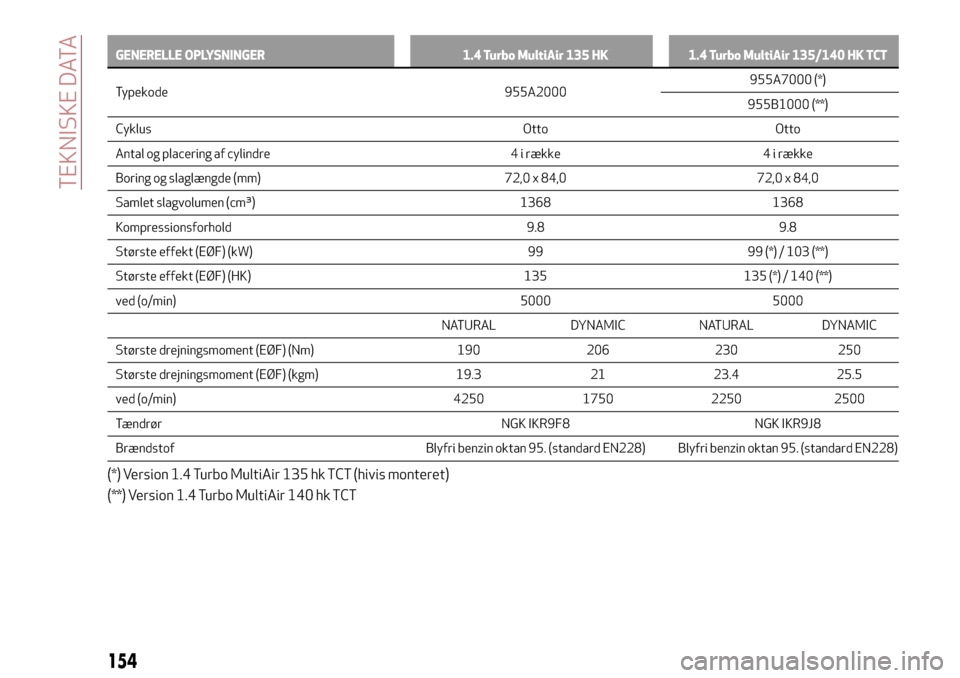 TEKNISKE DATA

| GENERELLE OPLYSNINGER | 1.4 Turbo MultiAir 135 HK | | 1.4 Turbo MultiAir 135/140 HK TCT | |
|---|---|---|---|---|
| Typekode | 955A2000 | | 955A7000 (*) | |
| | | | 955B1000 (**) | |
| Cyklus | Otto | | Otto | |
| Antal og placering af cylindre | 4 i række | | 4 i række | |
| Boring og slaglængde (mm) | 72,0 x 84,0 | | 72,0 x 84,0 | |
| Samlet slagvolumen (cm³) | 1368 | | 1368 | |
| Kompressionsforhold | 9.8 | | 9.8 | |
| Største effekt (EØF) (kW) | 99 | | 99 (*) / 103 (**) | |
| Største effekt (EØF) (HK) | 135 | | 135 (*) / 140 (**) | |
| ved (o/min) | 5000 | | 5000 | |
| | NATURAL | DYNAMIC | NATURAL | DYNAMIC |
| Største drejningsmoment (EØF) (Nm) | 190 | 206 | 230 | 250 |
| Største drejningsmoment (EØF) (kgm) | 19.3 | 21 | 23.4 | 25.5 |
| ved (o/min) | 4250 | 1750 | 2250 | 2500 |
| Tændrør | NGK IKR9F8 | | NGK IKR9J8 | |
| Brændstof | Blyfri benzin oktan 95. (standard EN228) | | Blyfri benzin oktan 95. (standard EN228) | |

(*) Version 1.4 Turbo MultiAir 135 hk TCT (hivis monteret)
(**) Version 1.4 Turbo MultiAir 140 hk TCT

154

carmanualsonline.info